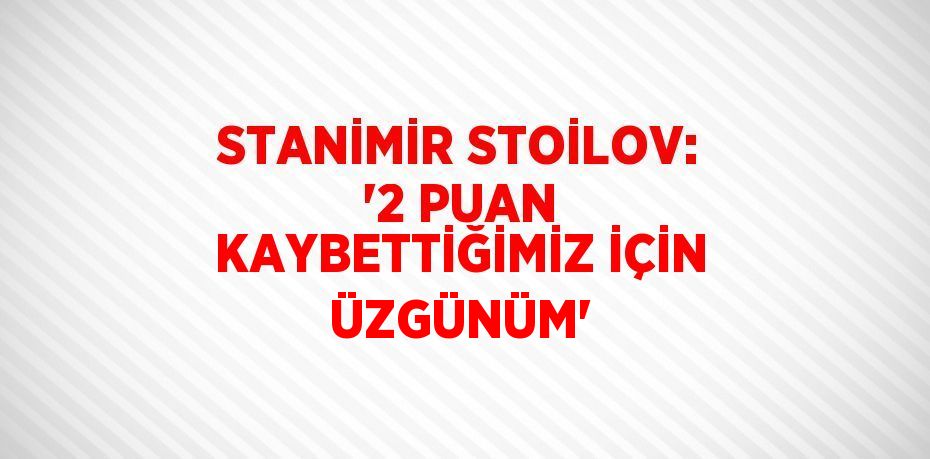 STANİMİR STOİLOV: '2 PUAN KAYBETTİĞİMİZ İÇİN ÜZGÜNÜM'